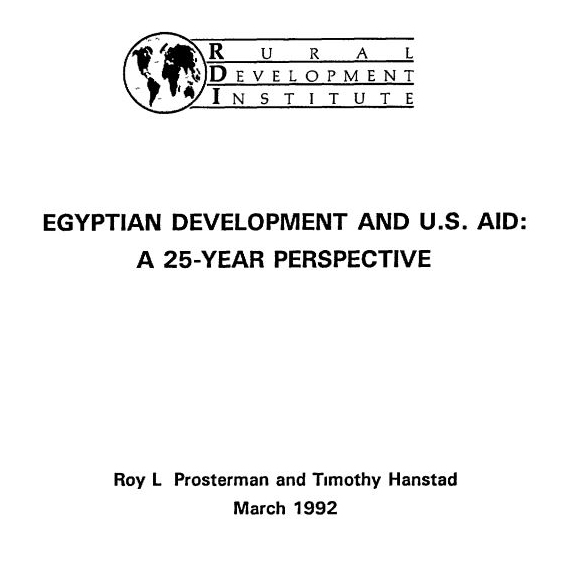 RURAL
DEVELOPMENT
INSTITUTE

EGYPTIAN DEVELOPMENT AND U.S. AID:
A 25-YEAR PERSPECTIVE

Roy L Prosterman and Tımothy Hanstad
March 1992